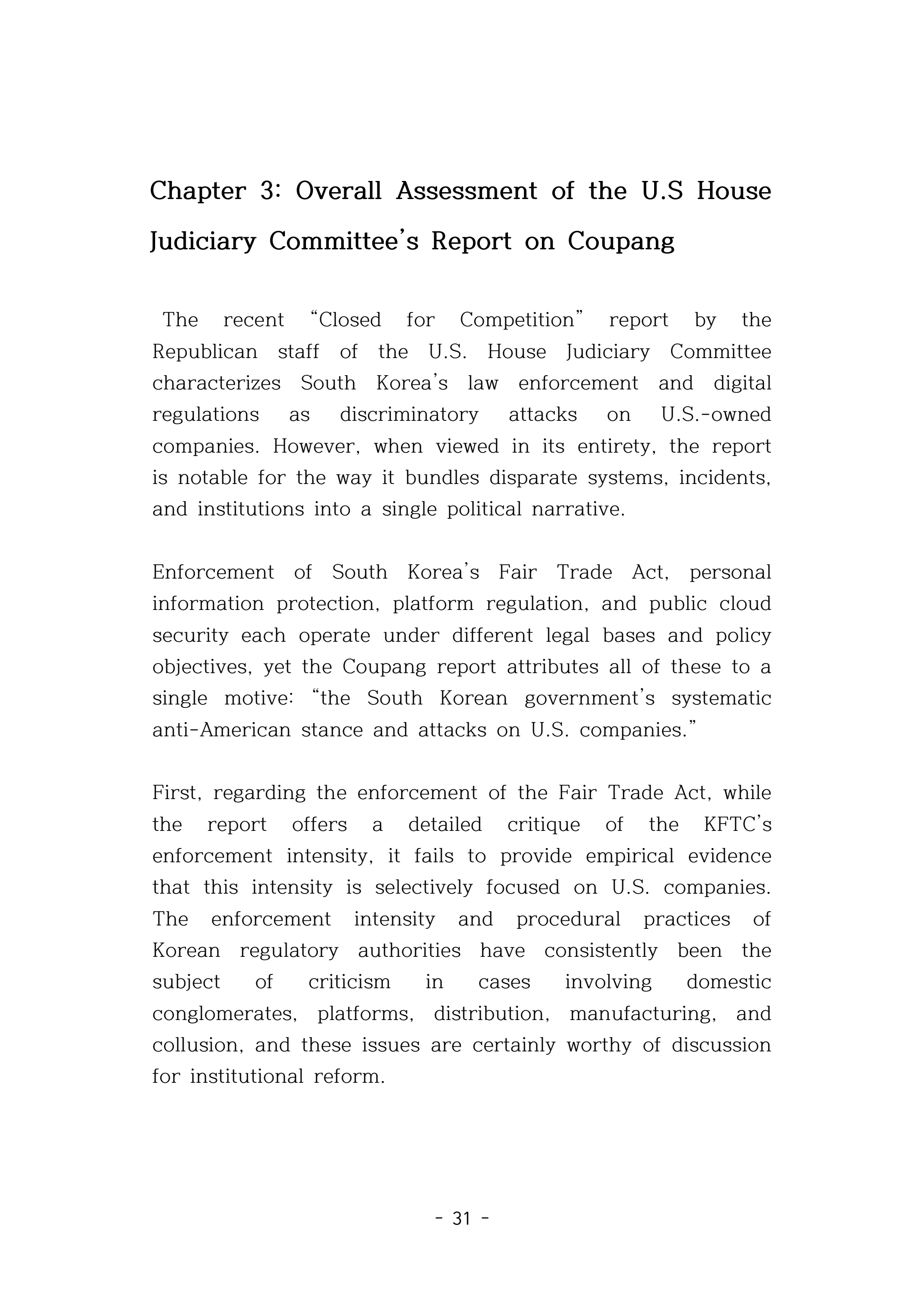 Chapter 3: Overall Assessment of the U.S House Judiciary Committee's Report on Coupang

The recent "Closed for Competition" report by the Republican staff of the U.S. House Judiciary Committee characterizes South Korea's law enforcement and digital regulations as discriminatory attacks on U.S.-owned companies. However, when viewed in its entirety, the report is notable for the way it bundles disparate systems, incidents, and institutions into a single political narrative.

Enforcement of South Korea's Fair Trade Act, personal information protection, platform regulation, and public cloud security each operate under different legal bases and policy objectives, yet the Coupang report attributes all of these to a single motive: "the South Korean government's systematic anti-American stance and attacks on U.S. companies."

First, regarding the enforcement of the Fair Trade Act, while the report offers a detailed critique of the KFTC's enforcement intensity, it fails to provide empirical evidence that this intensity is selectively focused on U.S. companies. The enforcement intensity and procedural practices of Korean regulatory authorities have consistently been the subject of criticism in cases involving domestic conglomerates, platforms, distribution, manufacturing, and collusion, and these issues are certainly worthy of discussion for institutional reform.

- 31 -